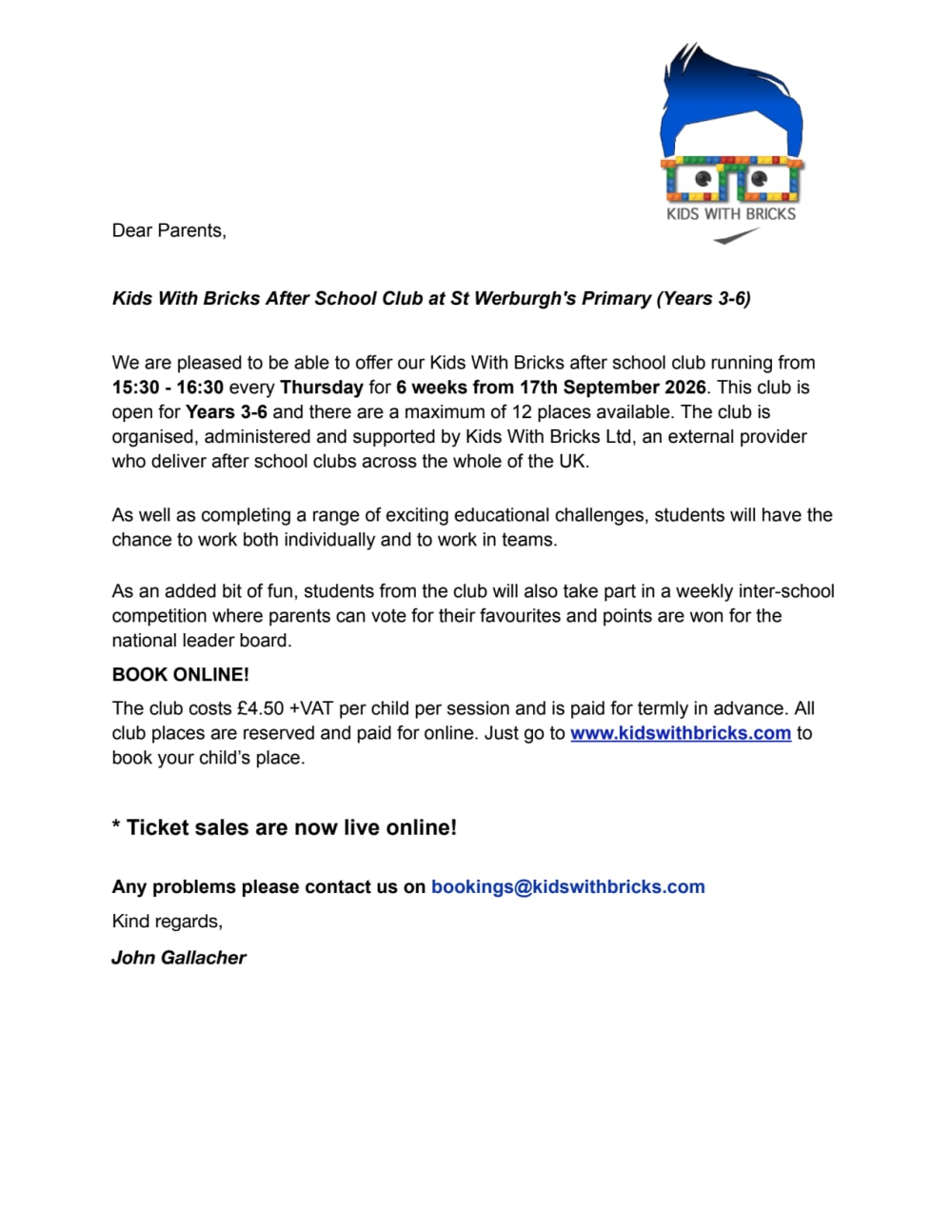 KIDS WITH BRICKS

Dear Parents,

Kids With Bricks After School Club at St Werburgh's Primary (Years 3-6)

We are pleased to be able to offer our Kids With Bricks after school club running from 15:30 - 16:30 every Thursday for 6 weeks from 17th September 2026. This club is open for Years 3-6 and there are a maximum of 12 places available. The club is organised, administered and supported by Kids With Bricks Ltd, an external provider who deliver after school clubs across the whole of the UK.

As well as completing a range of exciting educational challenges, students will have the chance to work both individually and to work in teams.

As an added bit of fun, students from the club will also take part in a weekly inter-school competition where parents can vote for their favourites and points are won for the national leader board.

BOOK ONLINE!

The club costs £4.50 +VAT per child per session and is paid for termly in advance. All club places are reserved and paid for online. Just go to www.kidswithbricks.com to book your child's place.

* Ticket sales are now live online!

Any problems please contact us on bookings@kidswithbricks.com

Kind regards,

John Gallacher